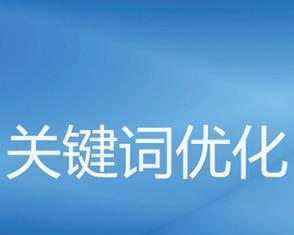 关键词优化